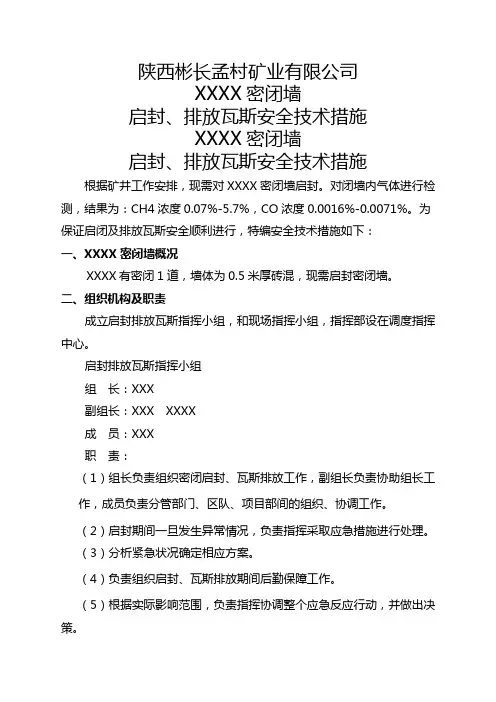 陕西彬长孟村矿业有限公司
XXXX 密闭墙
启封、排放瓦斯安全技术措施
XXXX 密闭墙
启封、排放瓦斯安全技术措施

根据矿井工作安排，现需对 XXXX 密闭墙启封。对闭墙内气体进行检测，结果为：CH4 浓度 0.07%-5.7%，CO 浓度 0.0016%-0.0071%。为保证启闭及排放瓦斯安全顺利进行，特编安全技术措施如下：

一、XXXX 密闭墙概况

XXXX 有密闭 1 道，墙体为 0.5 米厚砖混，现需启封密闭墙。

二、组织机构及职责

成立启封排放瓦斯指挥小组，和现场指挥小组，指挥部设在调度指挥中心。

启封排放瓦斯指挥小组

组　长：XXX

副组长：XXX　XXXX

成　员：XXX

职　责：

（1）组长负责组织密闭启封、瓦斯排放工作，副组长负责协助组长工作，成员负责分管部门、区队、项目部间的组织、协调工作。

（2）启封期间一旦发生异常情况，负责指挥采取应急措施进行处理。

（3）分析紧急状况确定相应方案。

（4）负责组织启封、瓦斯排放期间后勤保障工作。

（5）根据实际影响范围，负责指挥协调整个应急反应行动，并做出决策。